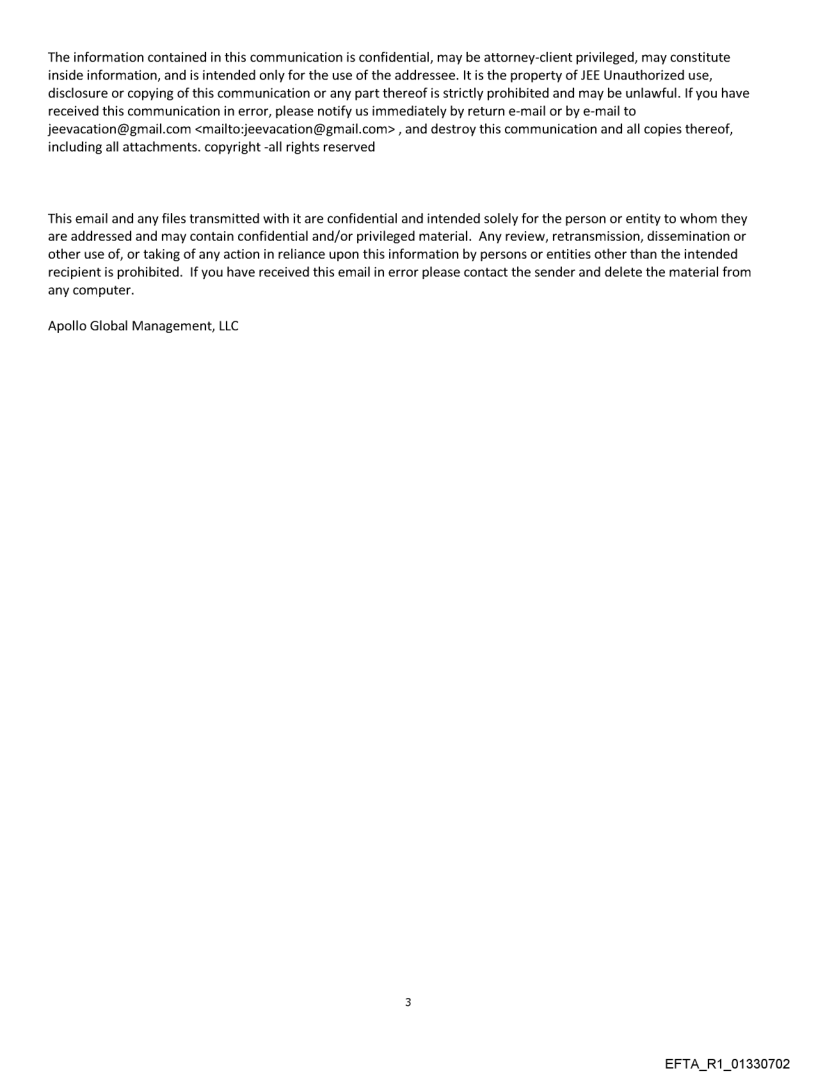 The information contained in this communication is confidential, may be attorney-client privileged, may constitute inside information, and is intended only for the use of the addressee. It is the property of JEE Unauthorized use, disclosure or copying of this communication or any part thereof is strictly prohibited and may be unlawful. If you have received this communication in error, please notify us immediately by return e-mail or by e-mail to jeevacation@gmail.com <mailto:jeevacation@gmail.com> , and destroy this communication and all copies thereof, including all attachments. copyright -all rights reserved

This email and any files transmitted with it are confidential and intended solely for the person or entity to whom they are addressed and may contain confidential and/or privileged material. Any review, retransmission, dissemination or other use of, or taking of any action in reliance upon this information by persons or entities other than the intended recipient is prohibited. If you have received this email in error please contact the sender and delete the material from any computer.

Apollo Global Management, LLC

3

EFTA_R1_01330702